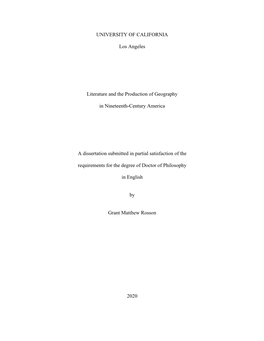 UNIVERSITY OF CALIFORNIA

Los Angeles

Literature and the Production of Geography

in Nineteenth-Century America

A dissertation submitted in partial satisfaction of the

requirements for the degree of Doctor of Philosophy

in English

by

Grant Matthew Rosson

2020